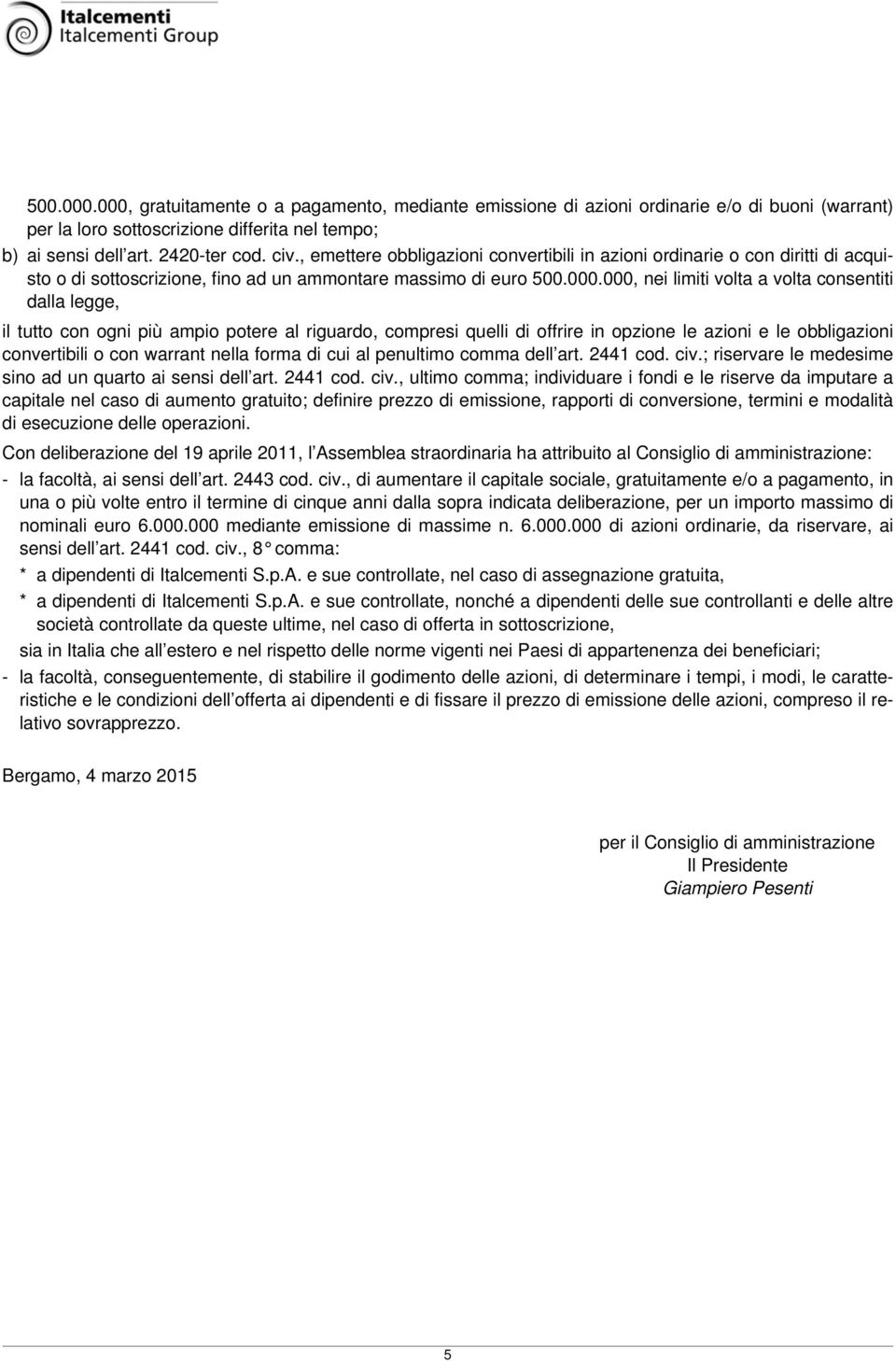 Italcementi
Italcementi Group

500.000.000, gratuitamente o a pagamento, mediante emissione di azioni ordinarie e/o di buoni (warrant) per la loro sottoscrizione differita nel tempo;

b) ai sensi dell art. 2420-ter cod. civ., emettere obbligazioni convertibili in azioni ordinarie o con diritti di acquisto o di sottoscrizione, fino ad un ammontare massimo di euro 500.000.000, nei limiti volta a volta consentiti dalla legge,

il tutto con ogni più ampio potere al riguardo, compresi quelli di offrire in opzione le azioni e le obbligazioni convertibili o con warrant nella forma di cui al penultimo comma dell art. 2441 cod. civ.; riservare le medesime sino ad un quarto ai sensi dell art. 2441 cod. civ., ultimo comma; individuare i fondi e le riserve da imputare a capitale nel caso di aumento gratuito; definire prezzo di emissione, rapporti di conversione, termini e modalità di esecuzione delle operazioni.

Con deliberazione del 19 aprile 2011, l Assemblea straordinaria ha attribuito al Consiglio di amministrazione:

- la facoltà, ai sensi dell art. 2443 cod. civ., di aumentare il capitale sociale, gratuitamente e/o a pagamento, in una o più volte entro il termine di cinque anni dalla sopra indicata deliberazione, per un importo massimo di nominali euro 6.000.000 mediante emissione di massime n. 6.000.000 di azioni ordinarie, da riservare, ai sensi dell art. 2441 cod. civ., 8 comma:

* a dipendenti di Italcementi S.p.A. e sue controllate, nel caso di assegnazione gratuita,

* a dipendenti di Italcementi S.p.A. e sue controllate, nonché a dipendenti delle sue controllanti e delle altre società controllate da queste ultime, nel caso di offerta in sottoscrizione,

sia in Italia che all estero e nel rispetto delle norme vigenti nei Paesi di appartenenza dei beneficiari;

- la facoltà, conseguentemente, di stabilire il godimento delle azioni, di determinare i tempi, i modi, le caratteristiche e le condizioni dell offerta ai dipendenti e di fissare il prezzo di emissione delle azioni, compreso il relativo sovrapprezzo.

Bergamo, 4 marzo 2015

per il Consiglio di amministrazione
Il Presidente
Giampiero Pesenti

5